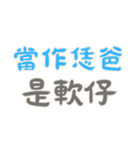 當作恁爸
是軟仔